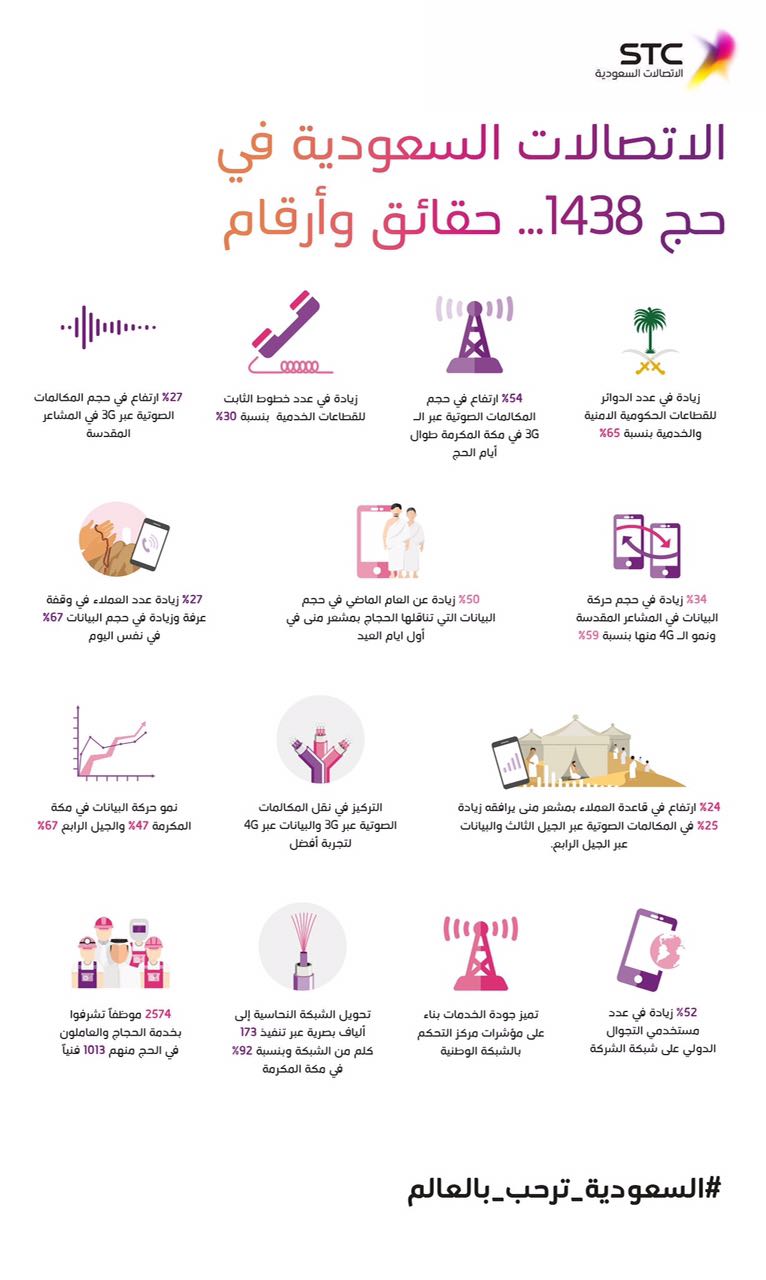 STC
الاتصالات السعودية

الاتصالات السعودية في حج 1438... حقائق وأرقام

زيادة في عدد الدوائر للقطاعات الحكومية الامنية والخدمية بنسبة 65%

54% ارتفاع في حجم المكالمات الصوتية عبر الـ 3G في مكة المكرمة طوال أيام الحج

زيادة في عدد خطوط الثابت للقطاعات الخدمية بنسبة 30%

27% ارتفاع في حجم المكالمات الصوتية عبر 3G في المشاعر المقدسة

34% زيادة في حجم حركة البيانات في المشاعر المقدسة ونمو الـ 4G منها بنسبة 59%

50% زيادة عن العام الماضي في حجم البيانات التي تناقلها الحجاج بمشعر منى في أول ايام العيد

27% زيادة عدد العملاء في وقفة عرفة وزيادة في حجم البيانات 67% في نفس اليوم

24% ارتفاع في قاعدة العملاء بمشعر منى يرافقه زيادة 25% في المكالمات الصوتية عبر الجيل الثالث والبيانات عبر الجيل الرابع.

التركيز في نقل المكالمات الصوتية عبر 3G والبيانات عبر 4G لتجربة أفضل

نمو حركة البيانات في مكة المكرمة 47% والجيل الرابع 67%

52% زيادة في عدد مستخدمي التجوال الدولي على شبكة الشركة

تميز جودة الخدمات بناء على مؤشرات مركز التحكم بالشبكة الوطنية

تحويل الشبكة النحاسية إلى ألياف بصرية عبر تنفيذ 173 كلم من الشبكة وبنسبة 92% في مكة المكرمة

2574 موظفاً تشرفوا بخدمة الحجاج والعاملون في الحج منهم 1013 فنياً

#السعودية_ترحب_بالعالم